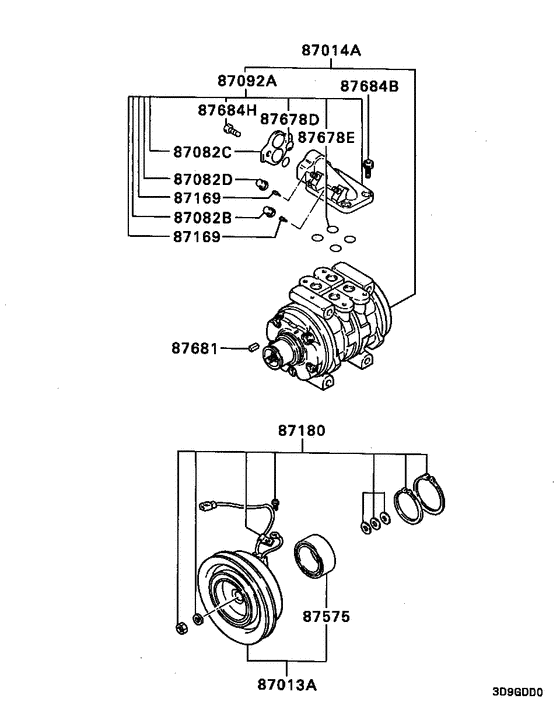 87014A
87092A
87684B
87684H
87678D
87678E
87082C
87082D
87169
87082B
87169
87681
87180
87575
87013A
3D9GDD0